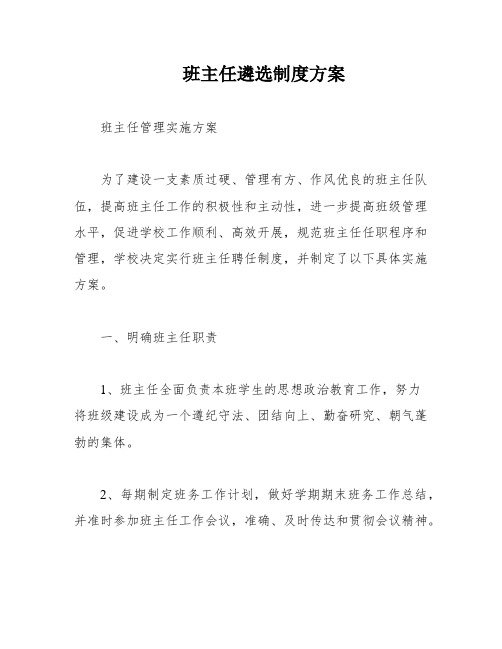 班主任遴选制度方案

班主任管理实施方案

为了建设一支素质过硬、管理有方、作风优良的班主任队伍，提高班主任工作的积极性和主动性，进一步提高班级管理水平，促进学校工作顺利、高效开展，规范班主任任职程序和管理，学校决定实行班主任聘任制度，并制定了以下具体实施方案。

一、明确班主任职责

1、班主任全面负责本班学生的思想政治教育工作，努力将班级建设成为一个遵纪守法、团结向上、勤奋研究、朝气蓬勃的集体。

2、每期制定班务工作计划，做好学期期末班务工作总结，并准时参加班主任工作会议，准确、及时传达和贯彻会议精神。